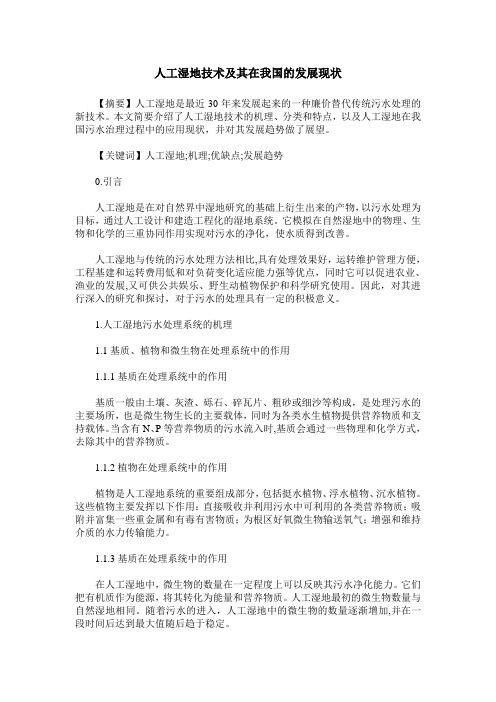 人工湿地技术及其在我国的发展现状

【摘要】人工湿地是最近30年来发展起来的一种廉价替代传统污水处理的新技术。本文简要介绍了人工湿地技术的机理、分类和特点，以及人工湿地在我国污水治理过程中的应用现状，并对其发展趋势做了展望。

【关键词】人工湿地;机理;优缺点;发展趋势

0.引言

人工湿地是在对自然界中湿地研究的基础上衍生出来的产物，以污水处理为目标，通过人工设计和建造工程化的湿地系统。它模拟在自然湿地中的物理、生物和化学的三重协同作用实现对污水的净化，使水质得到改善。

人工湿地与传统的污水处理方法相比,具有处理效果好，运转维护管理方便，工程基建和运转费用低和对负荷变化适应能力强等优点，同时它可以促进农业、渔业的发展,又可供公共娱乐、野生动植物保护和科学研究使用。因此，对其进行深入的研究和探讨，对于污水的处理具有一定的积极意义。

1.人工湿地污水处理系统的机理

1.1 基质、植物和微生物在处理系统中的作用

1.1.1 基质在处理系统中的作用

基质一般由土壤、灰渣、砾石、碎瓦片、粗砂或细沙等构成，是处理污水的主要场所，也是微生物生长的主要载体，同时为各类水生植物提供营养物质和支持载体。当含有N、P等营养物质的污水流入时,基质会通过一些物理和化学方式，去除其中的营养物质。

1.1.2 植物在处理系统中的作用

植物是人工湿地系统的重要组成部分，包括挺水植物、浮水植物、沉水植物。这些植物主要发挥以下作用：直接吸收并利用污水中可利用的各类营养物质；吸附并富集一些重金属和有毒有害物质；为根区好氧微生物输送氧气；增强和维持介质的水力传输能力。

1.1.3 基质在处理系统中的作用

在人工湿地中，微生物的数量在一定程度上可以反映其污水净化能力。它们把有机质作为能源，将其转化为能量和营养物质。人工湿地最初的微生物数量与自然湿地相同，随着污水的进入，人工湿地中的微生物的数量逐渐增加,并在一段时间后达到最大值随后趋于稳定。